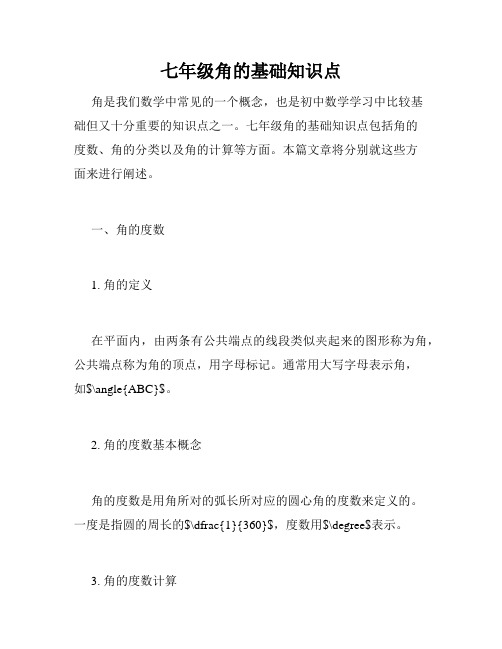 七年级角的基础知识点

角是我们数学中常见的一个概念，也是初中数学学习中比较基础但又十分重要的知识点之一。七年级角的基础知识点包括角的度数、角的分类以及角的计算等方面。本篇文章将分别就这些方面来进行阐述。

一、角的度数

1. 角的定义

在平面内，由两条有公共端点的线段类似夹起来的图形称为角，公共端点称为角的顶点，用字母标记。通常用大写字母表示角，如$\angle{ABC}$。

2. 角的度数基本概念

角的度数是用角所对的弧长所对应的圆心角的度数来定义的。一度是指圆的周长的$\dfrac{1}{360}$，度数用$\degree$表示。

3. 角的度数计算